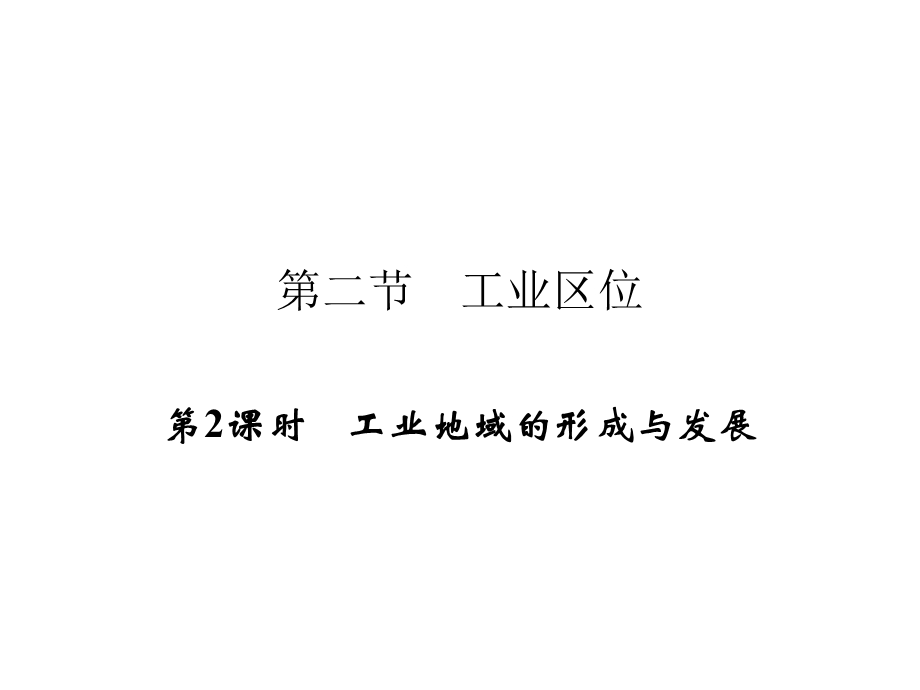 第二节　工业区位

第2课时　工业地域的形成与发展